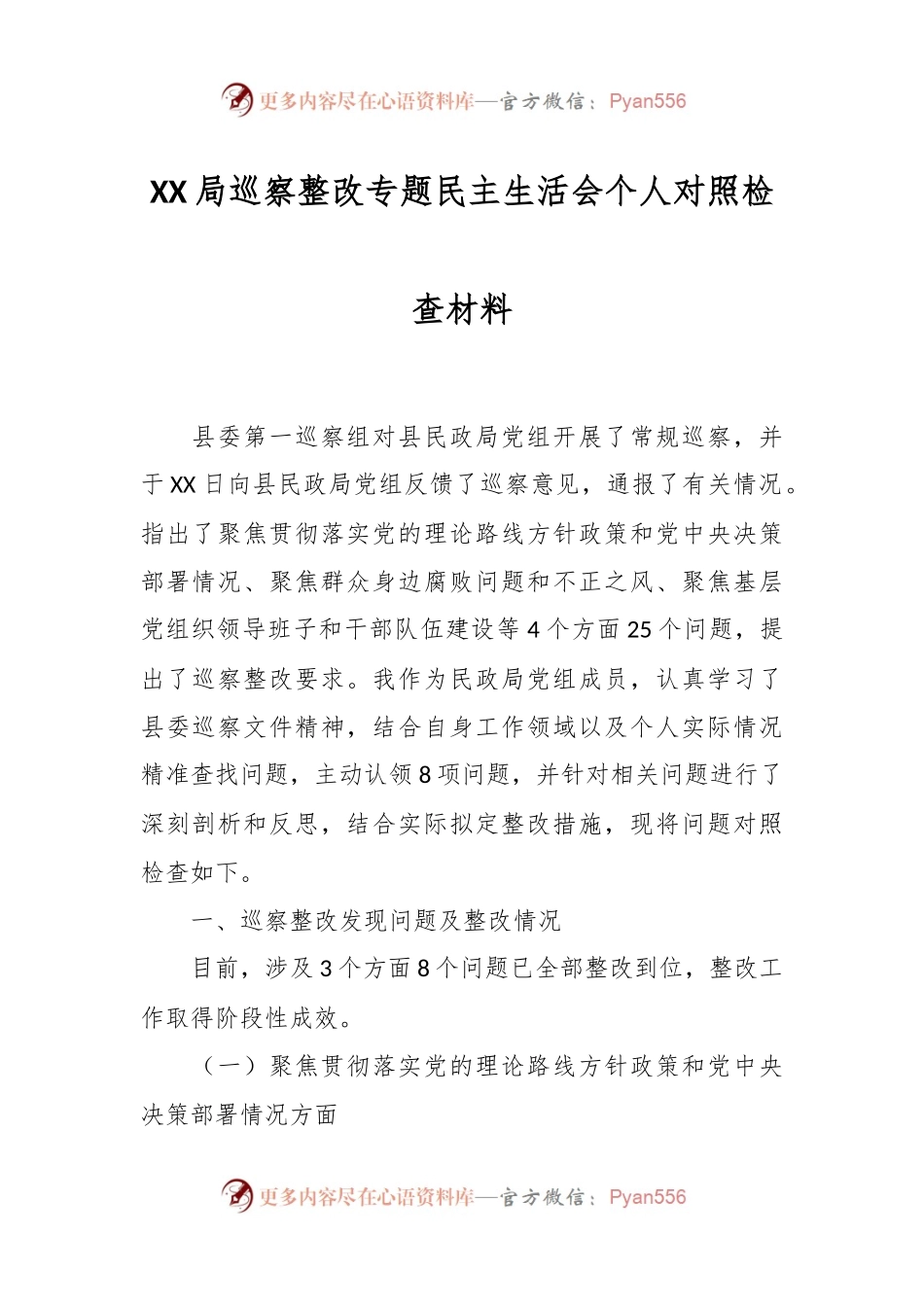 更多内容尽在心语资料库—官方微信：Pyan556

XX局巡察整改专题民主生活会个人对照检查材料

县委第一巡察组对县民政局党组开展了常规巡察，并于XX日向县民政局党组反馈了巡察意见，通报了有关情况。指出了聚焦贯彻落实党的理论路线方针政策和党中央决策部署情况、聚焦群众身边腐败问题和不正之风、聚焦基层党组织领导班子和干部队伍建设等4个方面25个问题，提出了巡察整改要求。我作为民政局党组成员，认真学习了县委巡察文件精神，结合自身工作领域以及个人实际情况精准查找问题，主动认领8项问题，并针对相关问题进行了深刻剖析和反思，结合实际拟定整改措施，现将问题对照检查如下。

一、巡察整改发现问题及整改情况

目前，涉及3个方面8个问题已全部整改到位，整改工作取得阶段性成效。

（一）聚焦贯彻落实党的理论路线方针政策和党中央决策部署情况方面

更多内容尽在心语资料库—官方微信：Pyan556